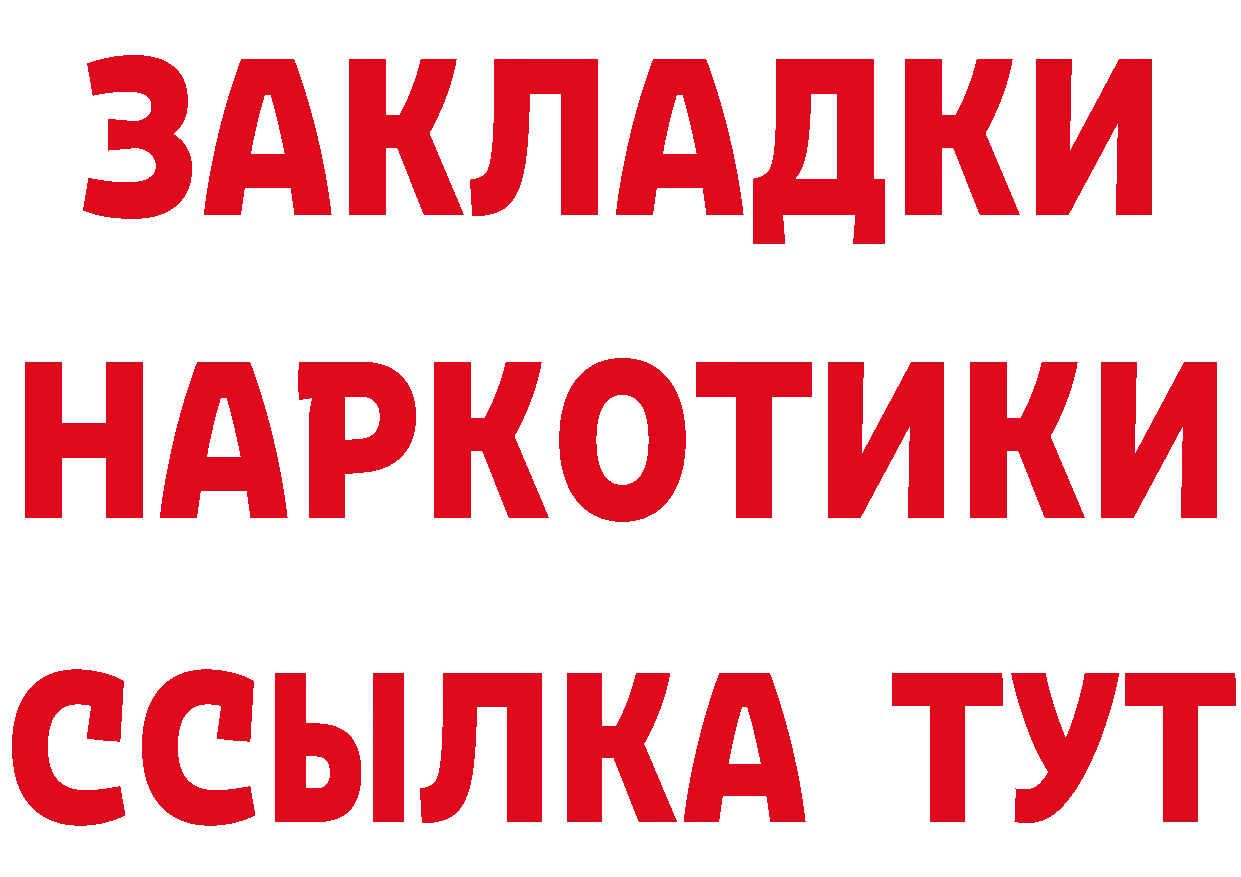 ЗАКЛАДКИ НАРКОТИКИ ССЫЛКА ТУТ